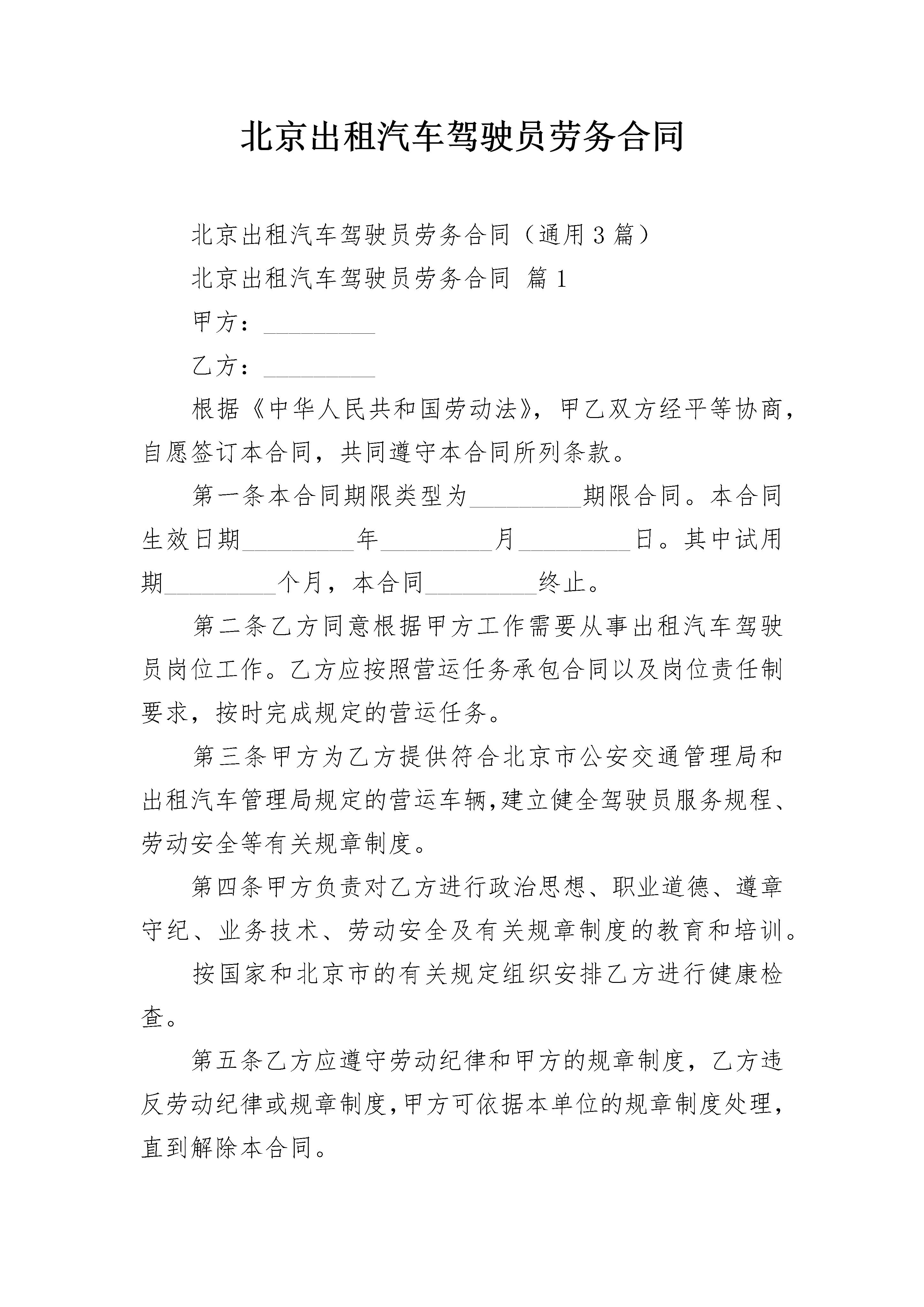 北京出租汽车驾驶员劳务合同

北京出租汽车驾驶员劳务合同（通用3篇）

北京出租汽车驾驶员劳务合同 篇1

甲方：_________

乙方：_________

根据《中华人民共和国劳动法》，甲乙双方经平等协商，自愿签订本合同，共同遵守本合同所列条款。

第一条本合同期限类型为_________期限合同。本合同生效日期_________年_________月_________日。其中试用期_________个月，本合同_________终止。

第二条乙方同意根据甲方工作需要从事出租汽车驾驶员岗位工作。乙方应按照营运任务承包合同以及岗位责任制要求，按时完成规定的营运任务。

第三条甲方为乙方提供符合北京市公安交通管理局和出租汽车管理局规定的营运车辆,建立健全驾驶员服务规程、劳动安全等有关规章制度。

第四条甲方负责对乙方进行政治思想、职业道德、遵章守纪、业务技术、劳动安全及有关规章制度的教育和培训。

按国家和北京市的有关规定组织安排乙方进行健康检查。

第五条乙方应遵守劳动纪律和甲方的规章制度，乙方违反劳动纪律或规章制度,甲方可依据本单位的规章制度处理，直到解除本合同。